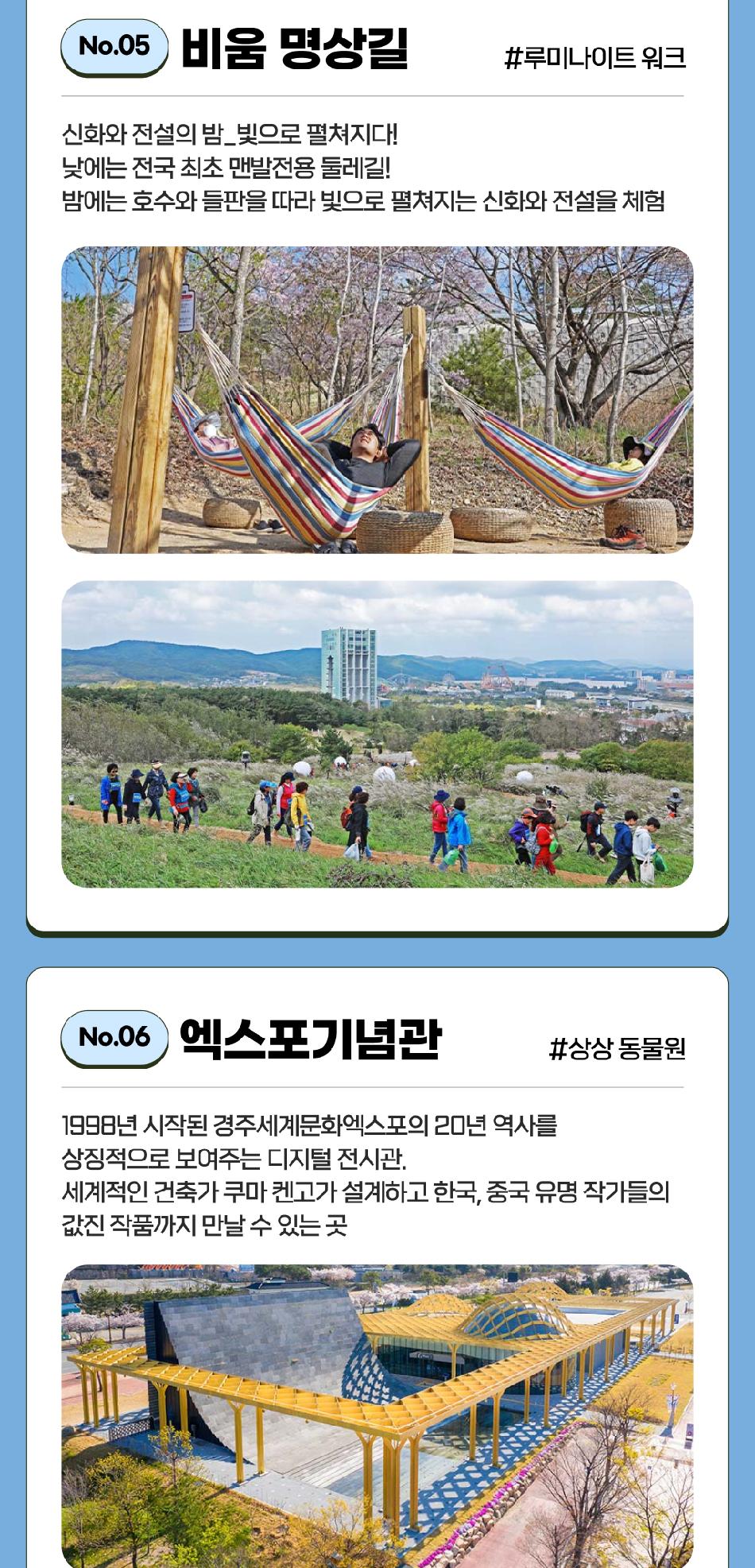 No.05 비움 명상길

#루미나이트 워크

신화와 전설의 밤_빛으로 펼쳐지다!
낮에는 전국 최초 맨발전용 둘레길!
밤에는 호수와 들판을 따라 빛으로 펼쳐지는 신화와 전설을 체험

No.06 엑스포기념관

#상상 동물원

1998년 시작된 경주세계문화엑스포의 20년 역사를
상징적으로 보여주는 디지털 전시관.
세계적인 건축가 쿠마 켄고가 설계하고 한국, 중국 유명 작가들의
값진 작품까지 만날 수 있는 곳